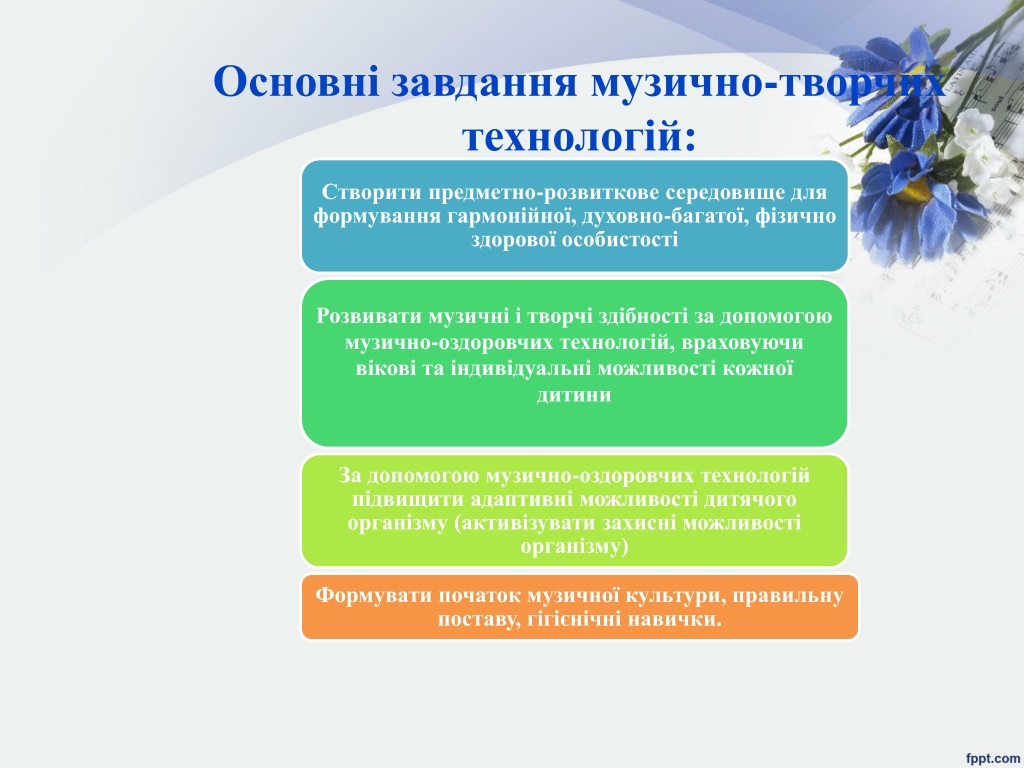 Основні завдання музично-творчих технологій:

Створити предметно-розвиткове середовище для формування гармонійної, духовно-багатої, фізично здорової особистості

Розвивати музичні і творчі здібності за допомогою музично-оздоровчих технологій, враховуючи вікові та індивідуальні можливості кожної дитини

За допомогою музично-оздоровчих технологій підвищити адаптивні можливості дитячого організму (активізувати захисні можливості організму)

Формувати початок музичної культури, правильну поставу, гігієнічні навички.

fppt.com